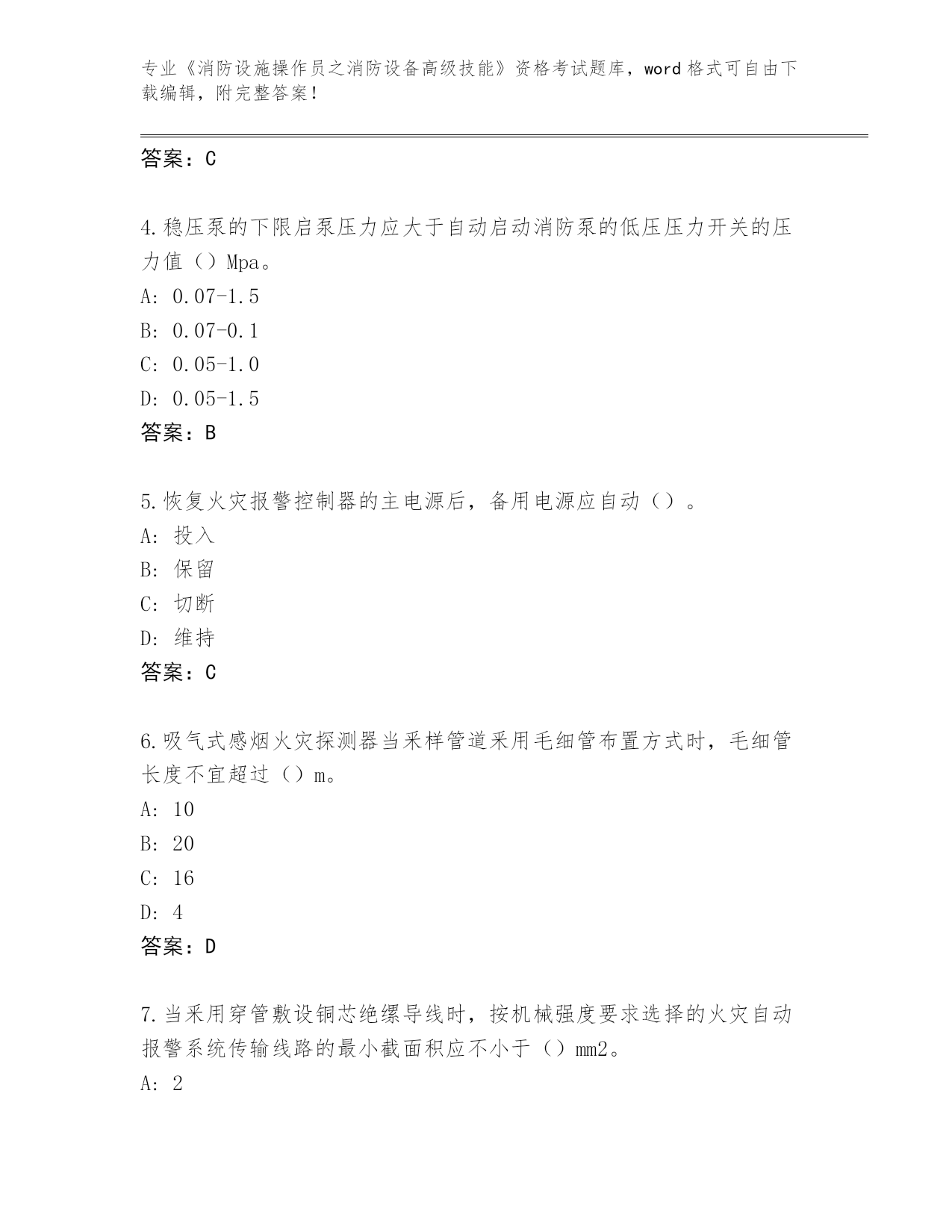 专业《消防设施操作员之消防设备高级技能》资格考试题库，word 格式可自由下载编辑，附完整答案！

答案：C

4.稳压泵的下限启泵压力应大于自动启动消防泵的低压压力开关的压力值（）Mpa。
A: 0.07-1.5
B: 0.07-0.1
C: 0.05-1.0
D: 0.05-1.5
答案：B

5.恢复火灾报警控制器的主电源后，备用电源应自动（）。
A: 投入
B: 保留
C: 切断
D: 维持
答案：C

6.吸气式感烟火灾探测器当采样管道采用毛细管布置方式时，毛细管长度不宜超过（）m。
A: 10
B: 20
C: 16
D: 4
答案：D

7.当采用穿管敷设铜芯绝缘导线时，按机械强度要求选择的火灾自动报警系统传输线路的最小截面积应不小于（）mm2。
A: 2